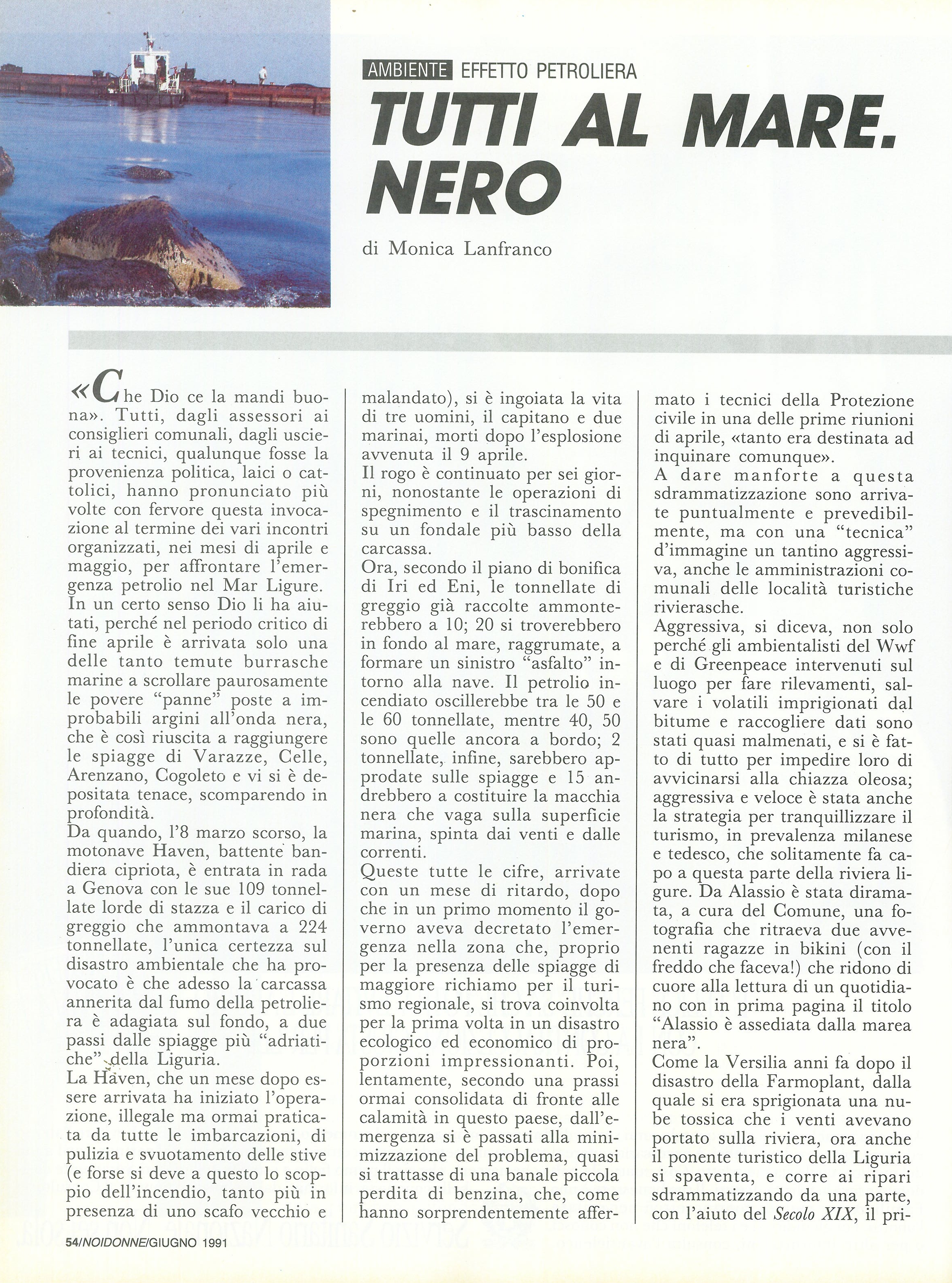 AMBIENTE EFFETTO PETROLIERA

TUTTI AL MARE. NERO

di Monica Lanfranco

«Che Dio ce la mandi buona». Tutti, dagli assessori ai consiglieri comunali, dagli uscieri ai tecnici, qualunque fosse la provenienza politica, laici o cattolici, hanno pronunciato più volte con fervore questa invocazione al termine dei vari incontri organizzati, nei mesi di aprile e maggio, per affrontare l'emergenza petrolio nel Mar Ligure.
In un certo senso Dio li ha aiutati, perché nel periodo critico di fine aprile è arrivata solo una delle tanto temute burrasche marine a scrollare paurosamente le povere "panne" poste a improbabili argini all'onda nera, che è così riuscita a raggiungere le spiagge di Varazze, Celle, Arenzano, Cogoleto e vi si è depositata tenace, scomparendo in profondità.
Da quando, l'8 marzo scorso, la motonave Haven, battente bandiera cipriota, è entrata in rada a Genova con le sue 109 tonnellate lorde di stazza e il carico di greggio che ammontava a 224 tonnellate, l'unica certezza sul disastro ambientale che ha provocato è che adesso la carcassa annerita dal fumo della petroliera è adagiata sul fondo, a due passi dalle spiagge più "adriatiche" della Liguria.
La Haven, che un mese dopo essere arrivata ha iniziato l'operazione, illegale ma ormai praticata da tutte le imbarcazioni, di pulizia e svuotamento delle stive (e forse si deve a questo lo scoppio dell'incendio, tanto più in presenza di uno scafo vecchio e malandato), si è ingoiata la vita di tre uomini, il capitano e due marinai, morti dopo l'esplosione avvenuta il 9 aprile.
Il rogo è continuato per sei giorni, nonostante le operazioni di spegnimento e il trascinamento su un fondale più basso della carcassa.
Ora, secondo il piano di bonifica di Iri ed Eni, le tonnellate di greggio già raccolte ammonterebbero a 10; 20 si troverebbero in fondo al mare, raggrumate, a formare un sinistro "asfalto" intorno alla nave. Il petrolio incendiato oscillerebbe tra le 50 e le 60 tonnellate, mentre 40, 50 sono quelle ancora a bordo; 2 tonnellate, infine, sarebbero approdate sulle spiagge e 15 andrebbero a costituire la macchia nera che vaga sulla superficie marina, spinta dai venti e dalle correnti.
Queste tutte le cifre, arrivate con un mese di ritardo, dopo che in un primo momento il governo aveva decretato l'emergenza nella zona che, proprio per la presenza delle spiagge di maggiore richiamo per il turismo regionale, si trova coinvolta per la prima volta in un disastro ecologico ed economico di proporzioni impressionanti. Poi, lentamente, secondo una prassi ormai consolidata di fronte alle calamità in questo paese, dall'emergenza si è passati alla minimizzazione del problema, quasi si trattasse di una banale piccola perdita di benzina, che, come hanno sorprendentemente affermato i tecnici della Protezione civile in una delle prime riunioni di aprile, «tanto era destinata ad inquinare comunque».
A dare manforte a questa sdrammatizzazione sono arrivate puntualmente e prevedibilmente, ma con una "tecnica" d'immagine un tantino aggressiva, anche le amministrazioni comunali delle località turistiche rivierasche.
Aggressiva, si diceva, non solo perché gli ambientalisti del Wwf e di Greenpeace intervenuti sul luogo per fare rilevamenti, salvare i volatili imprigionati dal bitume e raccogliere dati sono stati quasi malmenati, e si è fatto di tutto per impedire loro di avvicinarsi alla chiazza oleosa; aggressiva e veloce è stata anche la strategia per tranquillizzare il turismo, in prevalenza milanese e tedesco, che solitamente fa capo a questa parte della riviera ligure. Da Alassio è stata diramata, a cura del Comune, una fotografia che ritraeva due avvenenti ragazze in bikini (con il freddo che faceva!) che ridono di cuore alla lettura di un quotidiano con in prima pagina il titolo "Alassio è assediata dalla marea nera".
Come la Versilia anni fa dopo il disastro della Farmoplant, dalla quale si era sprigionata una nube tossica che i venti avevano portato sulla riviera, ora anche il ponente turistico della Liguria si spaventa, e corre ai ripari sdrammatizzando da una parte, con l'aiuto del Secolo XIX, il pri-

54/NOIDONNE/GIUGNO 1991